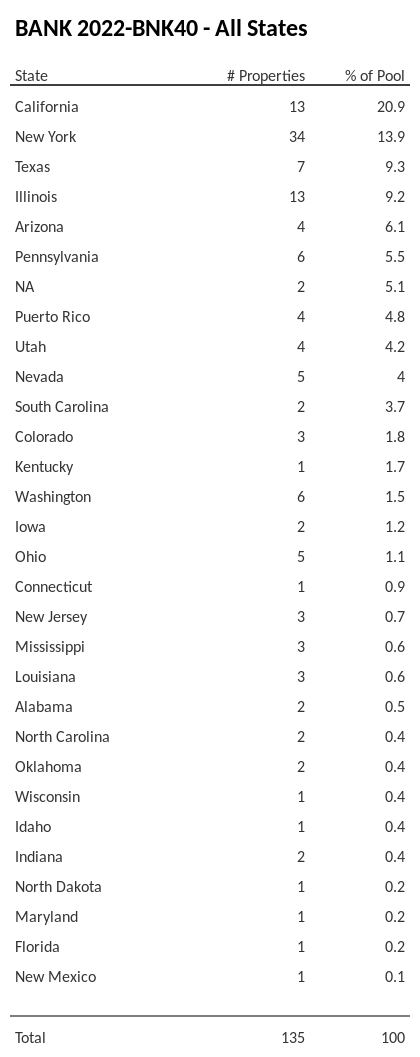 BANK 2022-BNK40 - All States

| State | # Properties | % of Pool |
|---|---|---|
| California | 13 | 20.9 |
| New York | 34 | 13.9 |
| Texas | 7 | 9.3 |
| Illinois | 13 | 9.2 |
| Arizona | 4 | 6.1 |
| Pennsylvania | 6 | 5.5 |
| NA | 2 | 5.1 |
| Puerto Rico | 4 | 4.8 |
| Utah | 4 | 4.2 |
| Nevada | 5 | 4 |
| South Carolina | 2 | 3.7 |
| Colorado | 3 | 1.8 |
| Kentucky | 1 | 1.7 |
| Washington | 6 | 1.5 |
| Iowa | 2 | 1.2 |
| Ohio | 5 | 1.1 |
| Connecticut | 1 | 0.9 |
| New Jersey | 3 | 0.7 |
| Mississippi | 3 | 0.6 |
| Louisiana | 3 | 0.6 |
| Alabama | 2 | 0.5 |
| North Carolina | 2 | 0.4 |
| Oklahoma | 2 | 0.4 |
| Wisconsin | 1 | 0.4 |
| Idaho | 1 | 0.4 |
| Indiana | 2 | 0.4 |
| North Dakota | 1 | 0.2 |
| Maryland | 1 | 0.2 |
| Florida | 1 | 0.2 |
| New Mexico | 1 | 0.1 |
| Total | 135 | 100 |